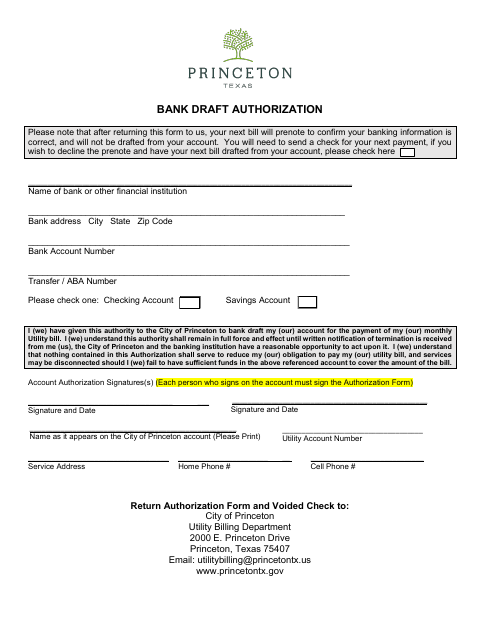 PRINCETON
TEXAS

BANK DRAFT AUTHORIZATION

Please note that after returning this form to us, your next bill will prenote to confirm your banking information is correct, and will not be drafted from your account. You will need to send a check for your next payment, if you wish to decline the prenote and have your next bill drafted from your account, please check here

Name of bank or other financial institution

Bank address City State Zip Code

Bank Account Number

Transfer / ABA Number

Please check one: Checking Account Savings Account

I (we) have given this authority to the City of Princeton to bank draft my (our) account for the payment of my (our) monthly Utility bill. I (we) understand this authority shall remain in full force and effect until written notification of termination is received from me (us), the City of Princeton and the banking institution have a reasonable opportunity to act upon it. I (we) understand that nothing contained in this Authorization shall serve to reduce my (our) obligation to pay my (our) utility bill, and services may be disconnected should I (we) fail to have sufficient funds in the above referenced account to cover the amount of the bill.

Account Authorization Signatures(s) (Each person who signs on the account must sign the Authorization Form)

Signature and Date

Signature and Date

Name as it appears on the City of Princeton account (Please Print)

Utility Account Number

Service Address

Home Phone #

Cell Phone #

Return Authorization Form and Voided Check to:
City of Princeton
Utility Billing Department
2000 E. Princeton Drive
Princeton, Texas 75407
Email: utilitybilling@princetontx.us
www.princetontx.gov